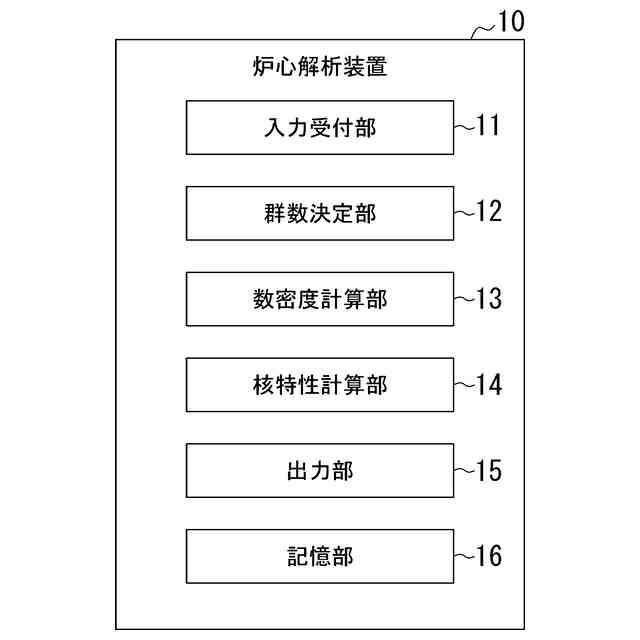 10

炉心解析装置

入力受付部 11

群数決定部 12

数密度計算部 13

核特性計算部 14

出力部 15

記憶部 16